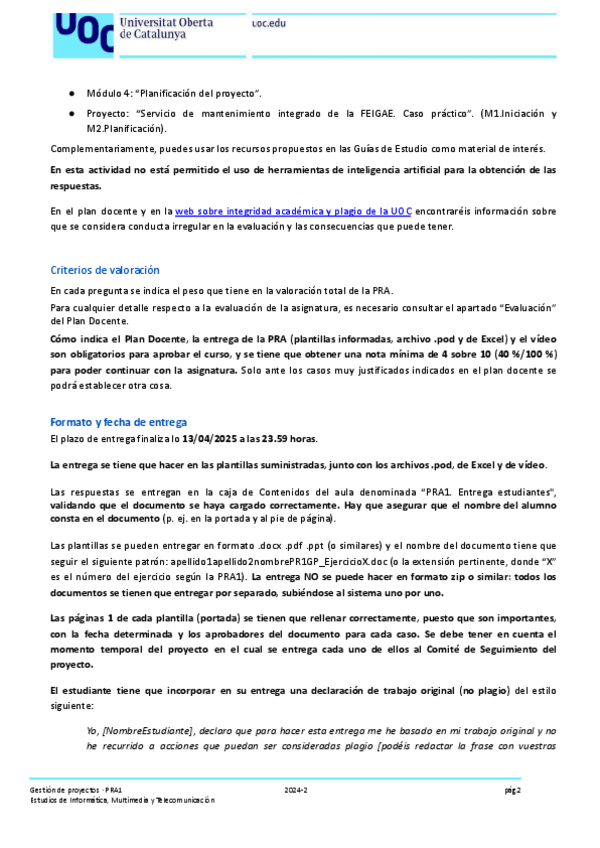 UOC Universitat Oberta de Catalunya

uoc.edu

● Módulo 4: "Planificación del proyecto".

● Proyecto: "Servicio de mantenimiento integrado de la FEIGAE. Caso práctico". (M1.Iniciación y M2.Planificación).

Complementariamente, puedes usar los recursos propuestos en las Guías de Estudio como material de interés.

En esta actividad no está permitido el uso de herramientas de inteligencia artificial para la obtención de las respuestas.

En el plan docente y en la web sobre integridad académica y plagio de la UOC encontraréis información sobre que se considera conducta irregular en la evaluación y las consecuencias que puede tener.

Criterios de valoración

En cada pregunta se indica el peso que tiene en la valoración total de la PRA.

Para cualquier detalle respecto a la evaluación de la asignatura, es necesario consultar el apartado "Evaluación" del Plan Docente.

Cómo indica el Plan Docente, la entrega de la PRA (plantillas informadas, archivo .pod y de Excel) y el vídeo son obligatorios para aprobar el curso, y se tiene que obtener una nota mínima de 4 sobre 10 (40 %/100 %) para poder continuar con la asignatura. Solo ante los casos muy justificados indicados en el plan docente se podrá establecer otra cosa.

Formato y fecha de entrega

El plazo de entrega finaliza lo 13/04/2025 a las 23.59 horas.

La entrega se tiene que hacer en las plantillas suministradas, junto con los archivos .pod, de Excel y de vídeo.

Las respuestas se entregan en la caja de Contenidos del aula denominada "PRA1. Entrega estudiantes", validando que el documento se haya cargado correctamente. Hay que asegurar que el nombre del alumno consta en el documento (p. ej. en la portada y al pie de página).

Las plantillas se pueden entregar en formato .docx .pdf .ppt (o similares) y el nombre del documento tiene que seguir el siguiente patrón: apellido1apellido2nombrePR1GP_EjercicioX.doc (o la extensión pertinente, donde "X" es el número del ejercicio según la PRA1). La entrega NO se puede hacer en formato zip o similar: todos los documentos se tienen que entregar por separado, subiéndose al sistema uno por uno.

Las páginas 1 de cada plantilla (portada) se tienen que rellenar correctamente, puesto que son importantes, con la fecha determinada y los aprobadores del documento para cada caso. Se debe tener en cuenta el momento temporal del proyecto en el cual se entrega cada uno de ellos al Comité de Seguimiento del proyecto.

El estudiante tiene que incorporar en su entrega una declaración de trabajo original (no plagio) del estilo siguiente:

Yo, [NombreEstudiante], declaro que para hacer esta entrega me he basado en mi trabajo original y no he recurrido a acciones que puedan ser consideradas plagio [podéis redactar la frase con vuestras

Gestión de proyectos · PRA1
Estudios de Informática, Multimedia y Telecomunicación
2024-2
pág 2